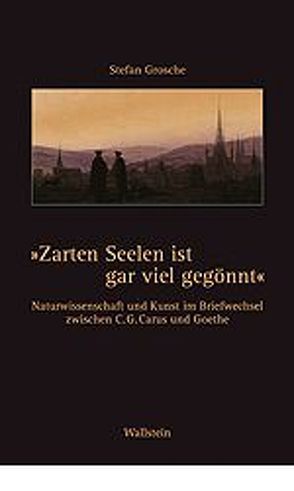 Stefan Grosche

»Zarten Seelen ist gar viel gegönnt«

Naturwissenschaft und Kunst im Briefwechsel zwischen C. G. Carus und Goethe

Wallstein